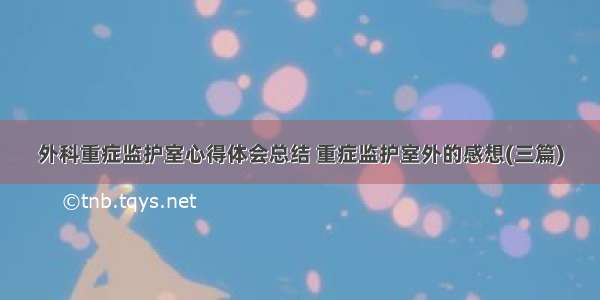 外科重症监护室心得体会总结 重症监护室外的感想(三篇)

©tnb.tqys.net